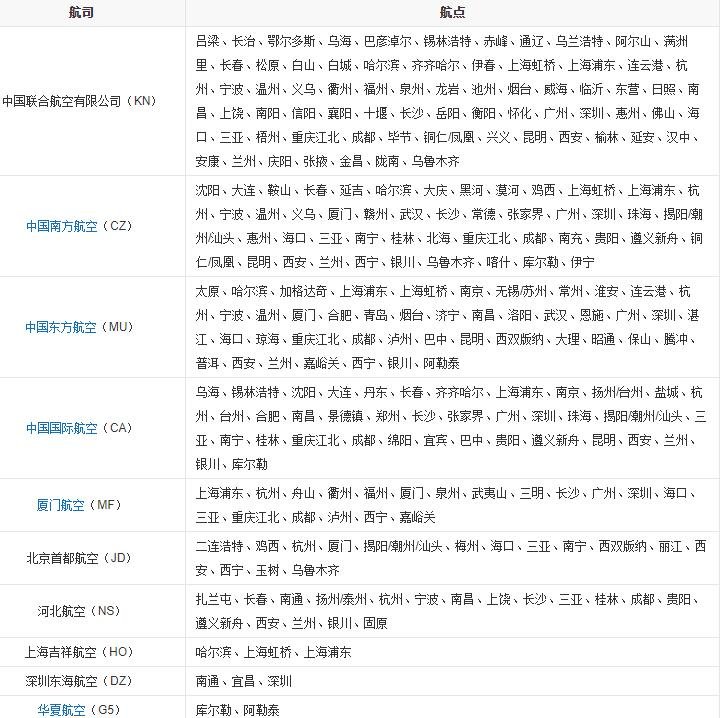 | 航司 | 航点 |
|---|---|
| 中国联合航空有限公司（KN） | 吕梁、长治、鄂尔多斯、乌海、巴彦淖尔、锡林浩特、赤峰、通辽、乌兰浩特、阿尔山、满洲里、长春、松原、白山、白城、哈尔滨、齐齐哈尔、伊春、上海虹桥、上海浦东、连云港、杭州、宁波、温州、义乌、衢州、福州、泉州、龙岩、池州、烟台、威海、临沂、东营、日照、南昌、上饶、南阳、信阳、襄阳、十堰、长沙、岳阳、衡阳、怀化、广州、深圳、惠州、佛山、海口、三亚、梧州、重庆江北、成都、毕节、铜仁/凤凰、兴义、昆明、西安、榆林、延安、汉中、安康、兰州、庆阳、张掖、金昌、陇南、乌鲁木齐 |
| 中国南方航空（CZ） | 沈阳、大连、鞍山、长春、延吉、哈尔滨、大庆、黑河、漠河、鸡西、上海虹桥、上海浦东、杭州、宁波、温州、义乌、厦门、赣州、武汉、长沙、常德、张家界、广州、深圳、珠海、揭阳/潮州/汕头、惠州、海口、三亚、南宁、桂林、北海、重庆江北、成都、南充、贵阳、遵义新舟、铜仁/凤凰、昆明、西安、兰州、西宁、银川、乌鲁木齐、喀什、库尔勒、伊宁 |
| 中国东方航空（MU） | 太原、哈尔滨、加格达奇、上海浦东、上海虹桥、南京、无锡/苏州、常州、淮安、连云港、杭州、宁波、温州、厦门、合肥、青岛、烟台、济宁、南昌、洛阳、武汉、恩施、广州、深圳、湛江、海口、琼海、重庆江北、成都、泸州、巴中、昆明、西双版纳、大理、昭通、保山、腾冲、普洱、西安、兰州、嘉峪关、西宁、银川、阿勒泰 |
| 中国国际航空（CA） | 乌海、锡林浩特、沈阳、大连、丹东、长春、齐齐哈尔、上海浦东、南京、扬州/台州、盐城、杭州、台州、合肥、南昌、景德镇、郑州、长沙、张家界、广州、深圳、珠海、揭阳/潮州/汕头、三亚、南宁、桂林、重庆江北、成都、绵阳、宜宾、巴中、贵阳、遵义新舟、昆明、西安、兰州、银川、库尔勒 |
| 厦门航空（MF） | 上海浦东、杭州、舟山、衢州、福州、厦门、泉州、武夷山、三明、长沙、广州、深圳、海口、三亚、重庆江北、成都、泸州、西宁、嘉峪关 |
| 北京首都航空（JD） | 二连浩特、鸡西、杭州、厦门、揭阳/潮州/汕头、梅州、海口、三亚、南宁、西双版纳、丽江、西安、西宁、玉树、乌鲁木齐 |
| 河北航空（NS） | 扎兰屯、长春、南通、扬州/泰州、杭州、宁波、南昌、上饶、长沙、三亚、桂林、成都、贵阳、遵义新舟、西安、兰州、银川、固原 |
| 上海吉祥航空（HO） | 哈尔滨、上海虹桥、上海浦东 |
| 深圳东海航空（DZ） | 南通、宜昌、深圳 |
| 华夏航空（G5） | 库尔勒、阿勒泰 |